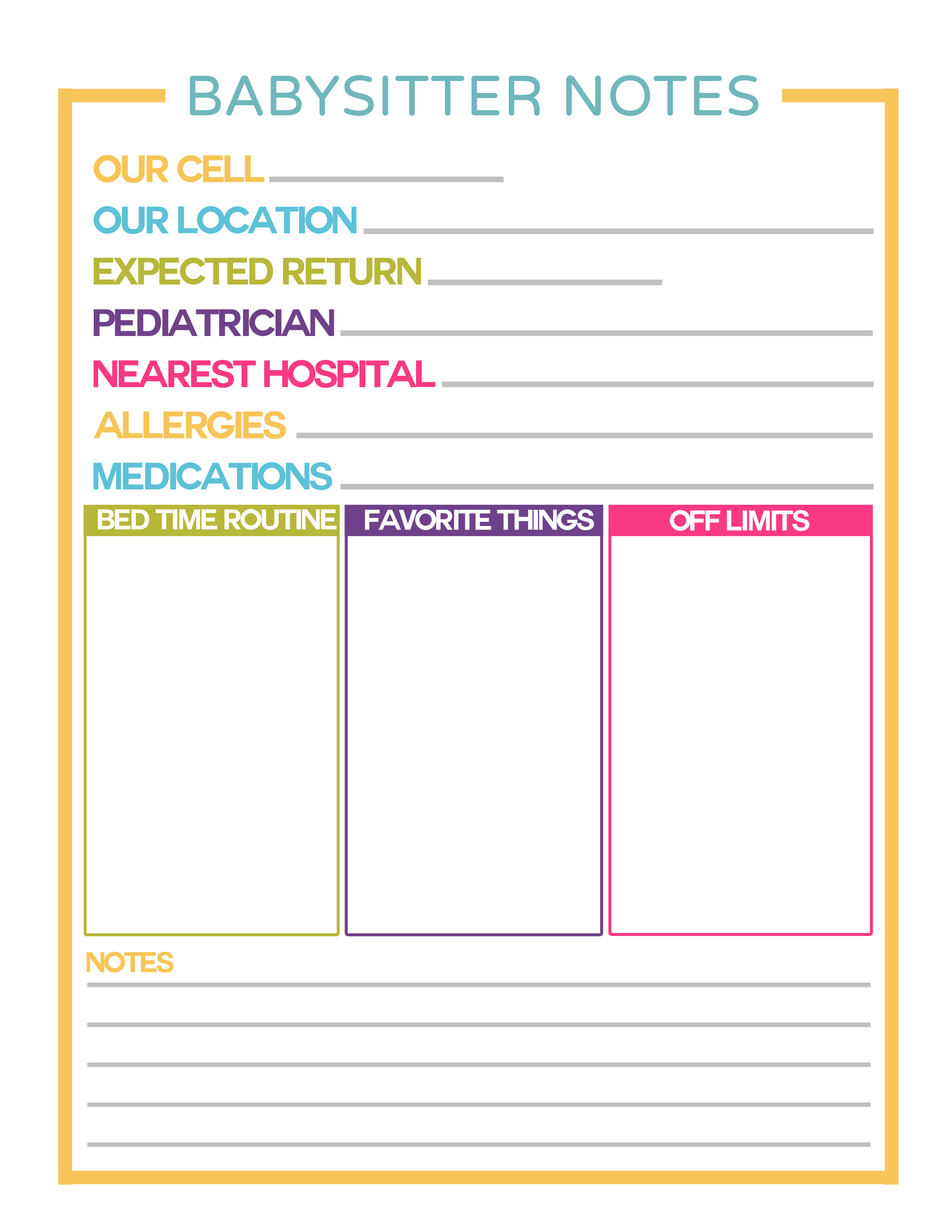 BABYSITTER NOTES

OUR CELL ____

OUR LOCATION ____

EXPECTED RETURN ____

PEDIATRICIAN ____

NEAREST HOSPITAL ____

ALLERGIES ____

MEDICATIONS ____

BED TIME ROUTINE

FAVORITE THINGS

OFF LIMITS

NOTES

____

____

____

____

____